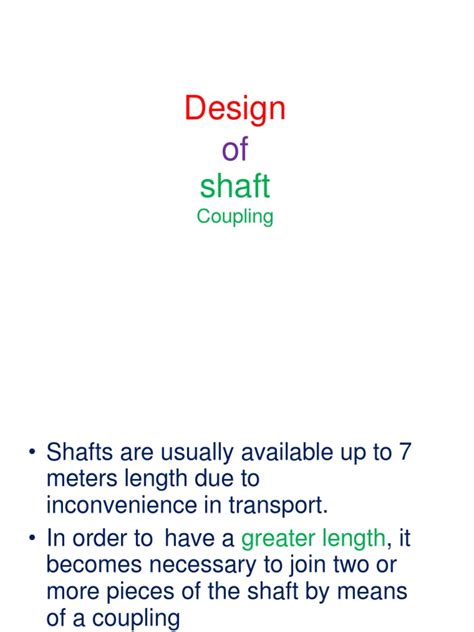 Design
of
shaft
Coupling

• Shafts are usually available up to 7 meters length due to inconvenience in transport.
• In order to have a greater length, it becomes necessary to join two or more pieces of the shaft by means of a coupling